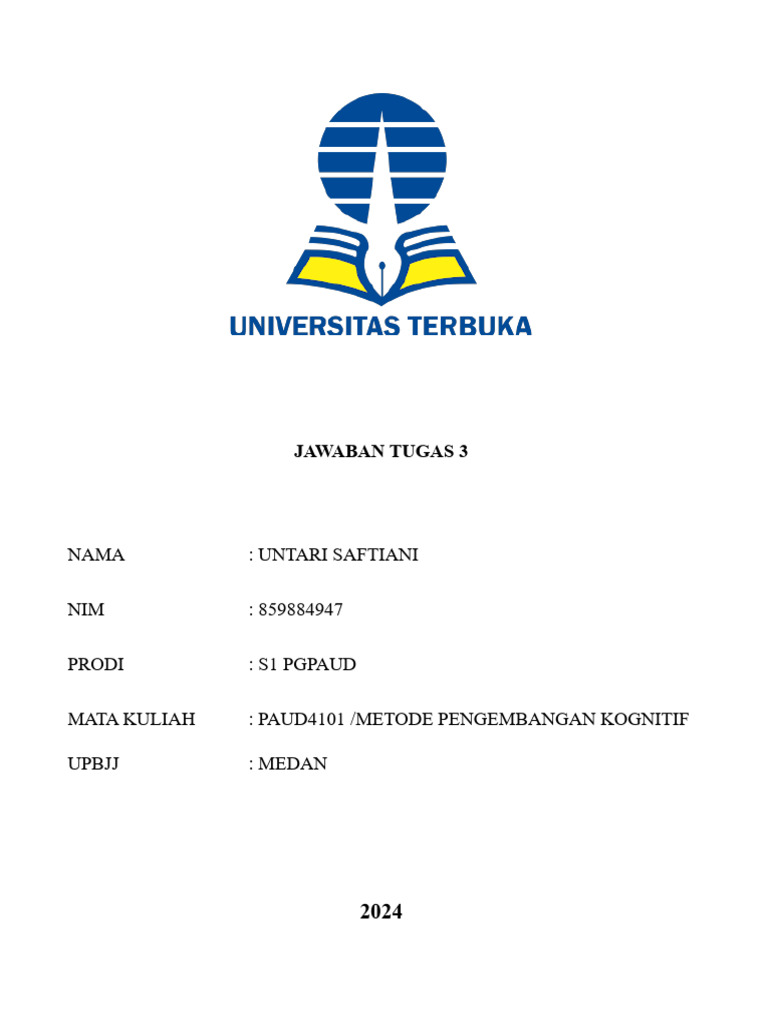 UNIVERSITAS TERBUKA

JAWABAN TUGAS 3

NAMA : UNTARI SAFTIANI

NIM : 859884947

PRODI : S1 PGPAUD

MATA KULIAH : PAUD4101 /METODE PENGEMBANGAN KOGNITIF

UPBJJ : MEDAN

2024